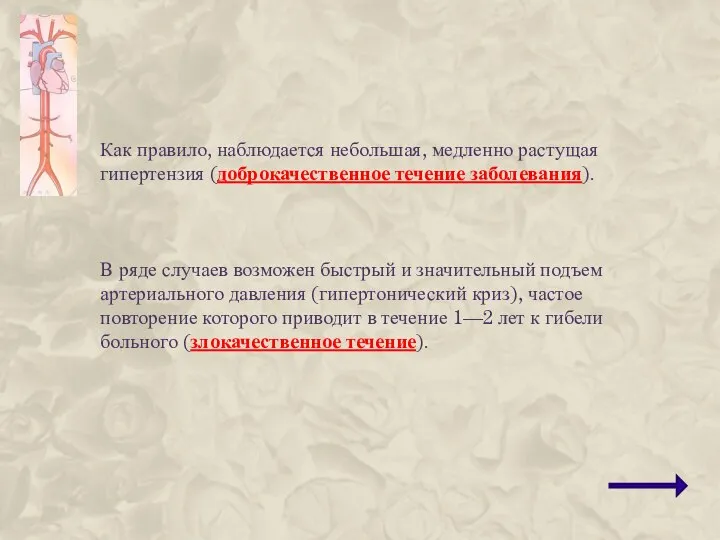 Как правило, наблюдается небольшая, медленно растущая гипертензия (доброкачественное течение заболевания).

В ряде случаев возможен быстрый и значительный подъем артериального давления (гипертонический криз), частое повторение которого приводит в течение 1—2 лет к гибели больного (злокачественное течение).